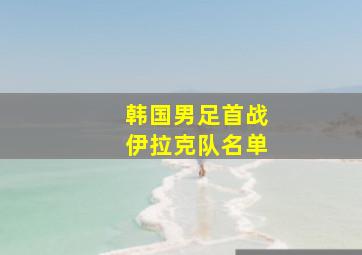 韩国男足首战
伊拉克队名单